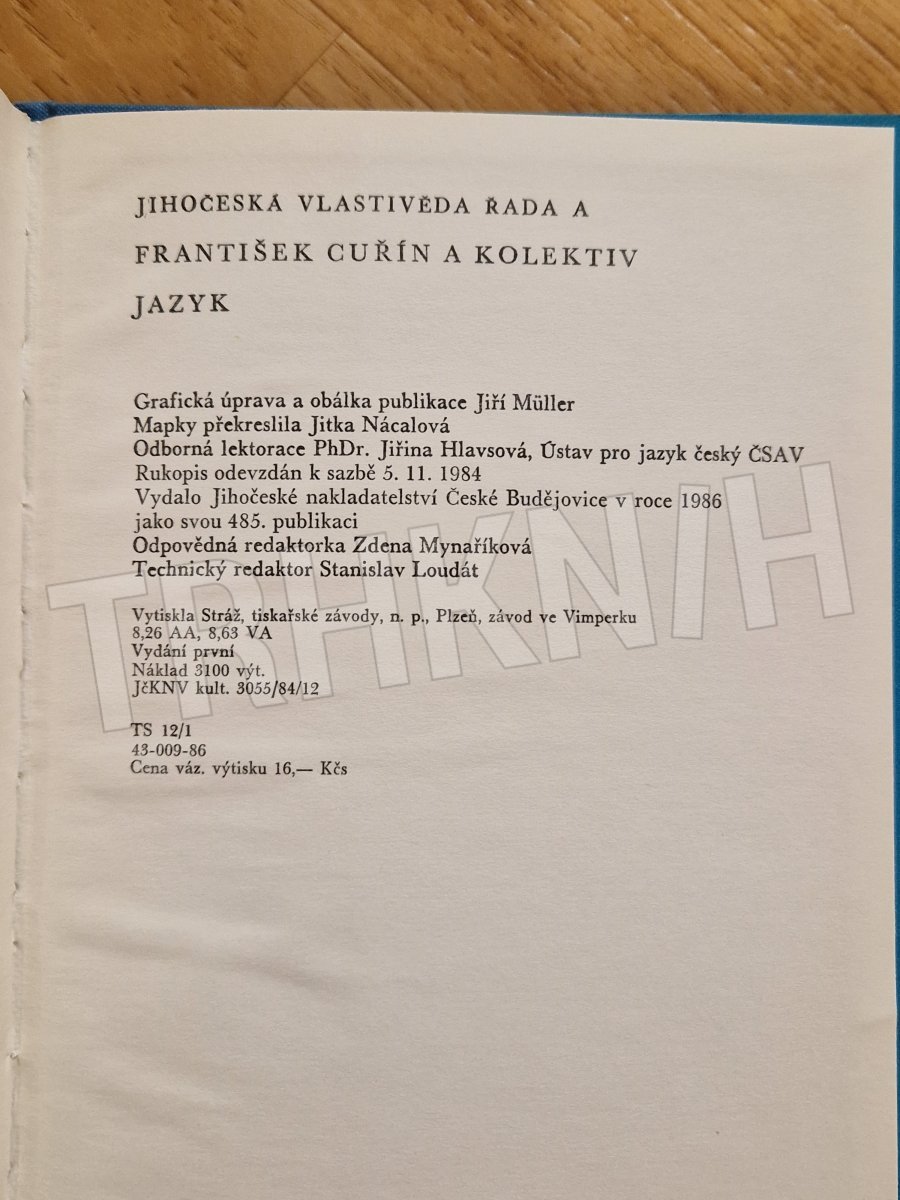 JIHOČESKÁ VLASTIVĚDA ŘADA A

FRANTIŠEK CUŘÍN A KOLEKTIV

JAZYK

Grafická úprava a obálka publikace Jiří Müller
Mapky překreslila Jitka Nácalová
Odborná lektorace PhDr. Jiřina Hlavsová, Ústav pro jazyk český ČSAV
Rukopis odevzdán k sazbě 5. 11. 1984
Vydalo Jihočeské nakladatelství České Budějovice v roce 1986
jako svou 485. publikaci
Odpovědná redaktorka Zdena Mynaříková
Technický redaktor Stanislav Loudát

Vytiskla Stráž, tiskařské závody, n. p., Plzeň, závod ve Vimperku
8,26 AA, 8,63 VA
Vydání první
Náklad 3100 výt.
JčKNV kult. 3055/84/12

TS 12/1
43-009-86
Cena váz. výtisku 16,— Kčs

TRHKNIH